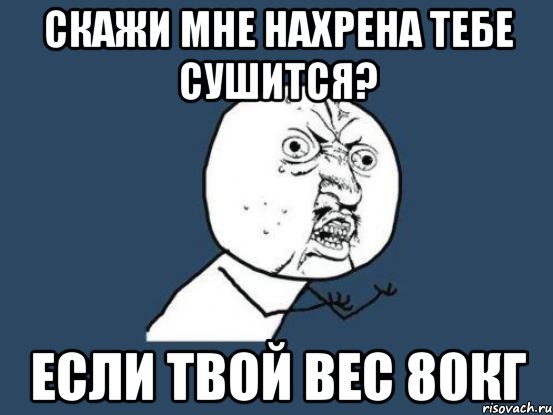 СКАЖИ МНЕ НАХРЕНА ТЕБЕ СУШИТСЯ?

ЕСЛИ ТВОЙ ВЕС 80КГ

risovach.ru